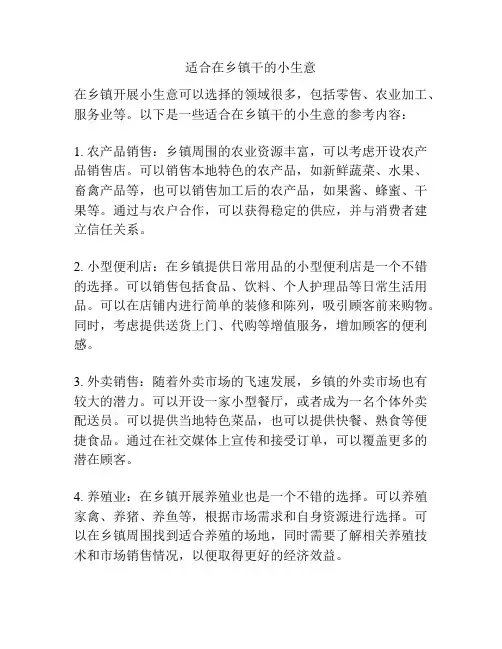 适合在乡镇干的小生意

在乡镇开展小生意可以选择的领域很多，包括零售、农业加工、服务业等。以下是一些适合在乡镇干的小生意的参考内容：

1. 农产品销售：乡镇周围的农业资源丰富，可以考虑开设农产品销售店。可以销售本地特色的农产品，如新鲜蔬菜、水果、畜禽产品等，也可以销售加工后的农产品，如果酱、蜂蜜、干果等。通过与农户合作，可以获得稳定的供应，并与消费者建立信任关系。

2. 小型便利店：在乡镇提供日常用品的小型便利店是一个不错的选择。可以销售包括食品、饮料、个人护理品等日常生活用品。可以在店铺内进行简单的装修和陈列，吸引顾客前来购物。同时，考虑提供送货上门、代购等增值服务，增加顾客的便利感。

3. 外卖销售：随着外卖市场的飞速发展，乡镇的外卖市场也有较大的潜力。可以开设一家小型餐厅，或者成为一名个体外卖配送员。可以提供当地特色菜品，也可以提供快餐、熟食等便捷食品。通过在社交媒体上宣传和接受订单，可以覆盖更多的潜在顾客。

4. 养殖业：在乡镇开展养殖业也是一个不错的选择。可以养殖家禽、养猪、养鱼等，根据市场需求和自身资源进行选择。可以在乡镇周围找到适合养殖的场地，同时需要了解相关养殖技术和市场销售情况，以便取得更好的经济效益。